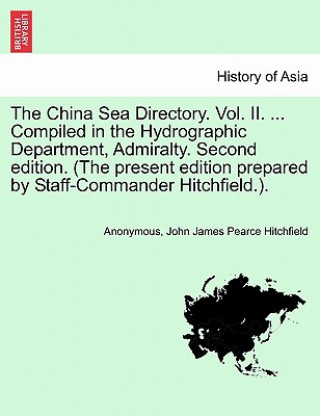 BRITISH LIBRARY

History of Asia

The China Sea Directory. Vol. II. ... Compiled in the Hydrographic Department, Admiralty. Second edition. (The present edition prepared by Staff-Commander Hitchfield.).

Anonymous, John James Pearce Hitchfield